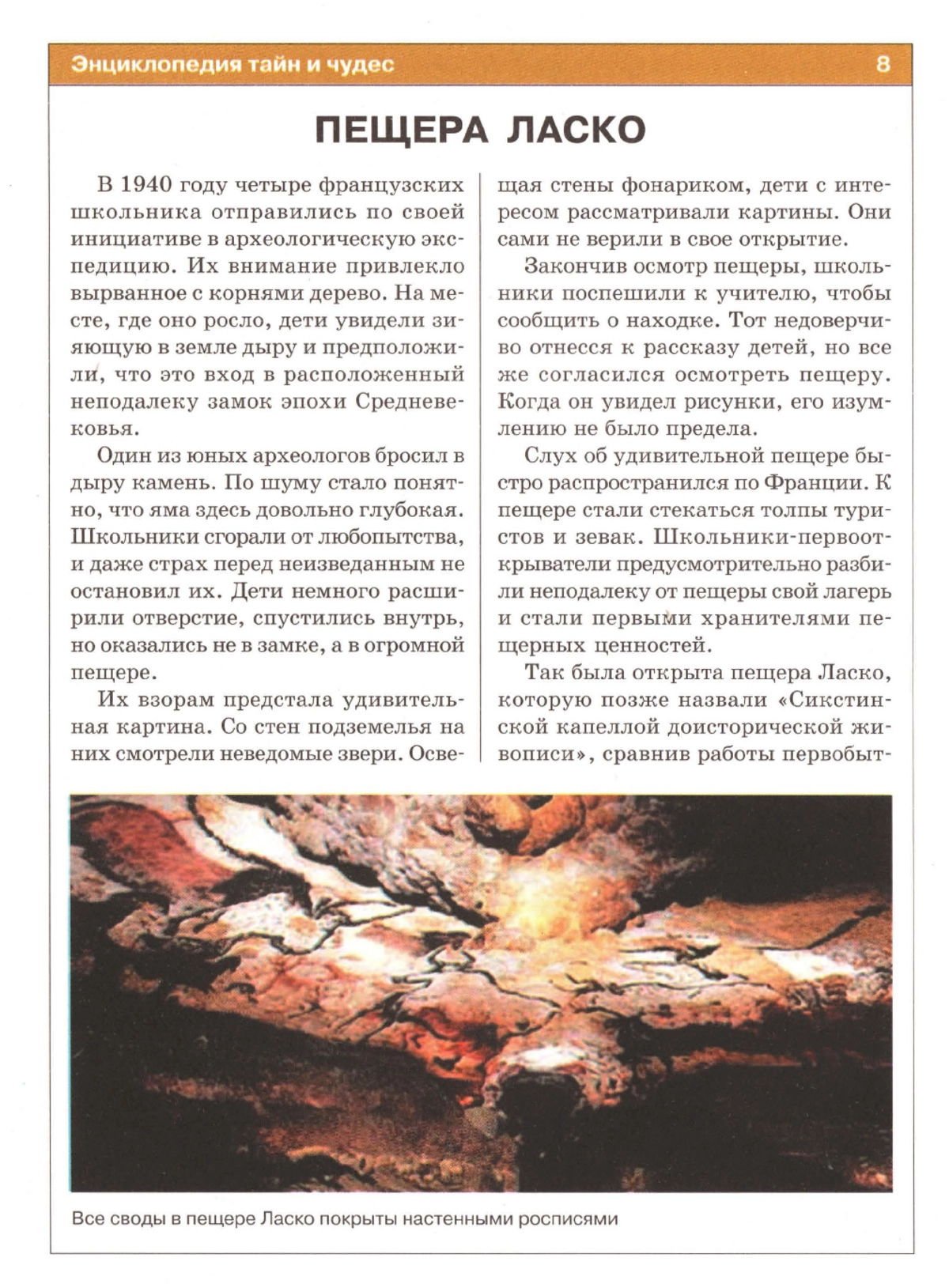 Энциклопедия тайн и чудес 8

ПЕЩЕРА ЛАСКО

В 1940 году четыре французских школьника отправились по своей инициативе в археологическую экспедицию. Их внимание привлекло вырванное с корнями дерево. На месте, где оно росло, дети увидели зияющую в земле дыру и предположили, что это вход в расположенный неподалеку замок эпохи Средневековья.

Один из юных археологов бросил в дыру камень. По шуму стало понятно, что яма здесь довольно глубокая. Школьники сгорали от любопытства, и даже страх перед неизведанным не остановил их. Дети немного расширили отверстие, спустились внутрь, но оказались не в замке, а в огромной пещере.

Их взорам предстала удивительная картина. Со стен подземелья на них смотрели неведомые звери. Освещая стены фонариком, дети с интересом рассматривали картины. Они сами не верили в свое открытие.

Закончив осмотр пещеры, школьники поспешили к учителю, чтобы сообщить о находке. Тот недоверчиво отнесся к рассказу детей, но все же согласился осмотреть пещеру. Когда он увидел рисунки, его изумлению не было предела.

Слух об удивительной пещере быстро распространился по Франции. К пещере стали стекаться толпы туристов и зевак. Школьники-первооткрыватели предусмотрительно разбили неподалеку от пещеры свой лагерь и стали первыми хранителями пещерных ценностей.

Так была открыта пещера Ласко, которую позже назвали «Сикстинской капеллой доисторической живописи», сравнив работы первобыт-

Все своды в пещере Ласко покрыты настенными росписями